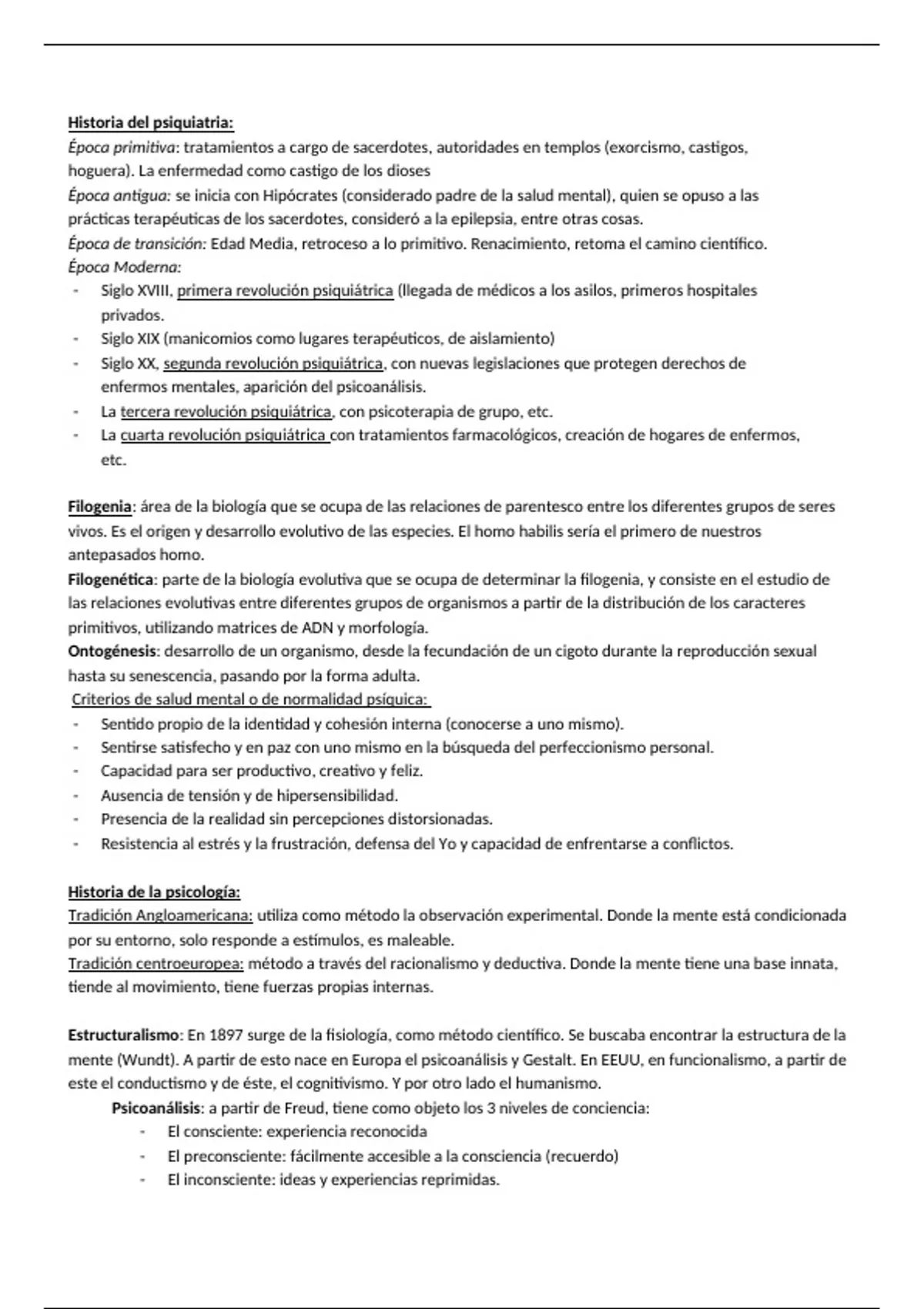 Historia del psiquiatria:
Época primitiva: tratamientos a cargo de sacerdotes, autoridades en templos (exorcismo, castigos, hoguera). La enfermedad como castigo de los dioses
Época antigua: se inicia con Hipócrates (considerado padre de la salud mental), quien se opuso a las prácticas terapéuticas de los sacerdotes, consideró a la epilepsia, entre otras cosas.
Época de transición: Edad Media, retroceso a lo primitivo. Renacimiento, retoma el camino científico.
Época Moderna:
- Siglo XVIII, primera revolución psiquiátrica (llegada de médicos a los asilos, primeros hospitales privados.
- Siglo XIX (manicomios como lugares terapéuticos, de aislamiento)
- Siglo XX, segunda revolución psiquiátrica, con nuevas legislaciones que protegen derechos de enfermos mentales, aparición del psicoanálisis.
- La tercera revolución psiquiátrica, con psicoterapia de grupo, etc.
- La cuarta revolución psiquiátrica con tratamientos farmacológicos, creación de hogares de enfermos, etc.

Filogenia: área de la biología que se ocupa de las relaciones de parentesco entre los diferentes grupos de seres vivos. Es el origen y desarrollo evolutivo de las especies. El homo habilis sería el primero de nuestros antepasados homo.
Filogenética: parte de la biología evolutiva que se ocupa de determinar la filogenia, y consiste en el estudio de las relaciones evolutivas entre diferentes grupos de organismos a partir de la distribución de los caracteres primitivos, utilizando matrices de ADN y morfología.
Ontogénesis: desarrollo de un organismo, desde la fecundación de un cigoto durante la reproducción sexual hasta su senescencia, pasando por la forma adulta.
Criterios de salud mental o de normalidad psíquica:
- Sentido propio de la identidad y cohesión interna (conocerse a uno mismo).
- Sentirse satisfecho y en paz con uno mismo en la búsqueda del perfeccionismo personal.
- Capacidad para ser productivo, creativo y feliz.
- Ausencia de tensión y de hipersensibilidad.
- Presencia de la realidad sin percepciones distorsionadas.
- Resistencia al estrés y la frustración, defensa del Yo y capacidad de enfrentarse a conflictos.

Historia de la psicología:
Tradición Angloamericana: utiliza como método la observación experimental. Donde la mente está condicionada por su entorno, solo responde a estímulos, es maleable.
Tradición centroeuropea: método a través del racionalismo y deductiva. Donde la mente tiene una base innata, tiende al movimiento, tiene fuerzas propias internas.

Estructuralismo: En 1897 surge de la fisiología, como método científico. Se buscaba encontrar la estructura de la mente (Wundt). A partir de esto nace en Europa el psicoanálisis y Gestalt. En EEUU, en funcionalismo, a partir de este el conductismo y de éste, el cognitivismo. Y por otro lado el humanismo.
Psicoanálisis: a partir de Freud, tiene como objeto los 3 niveles de conciencia:
- El consciente: experiencia reconocida
- El preconsciente: fácilmente accesible a la consciencia (recuerdo)
- El inconsciente: ideas y experiencias reprimidas.